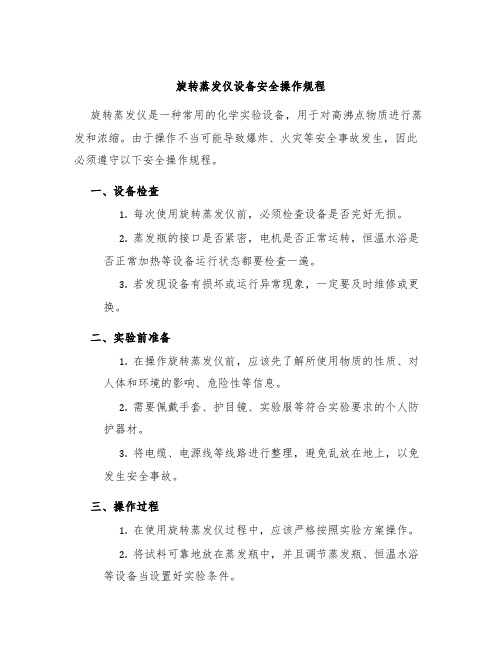 旋转蒸发仪设备安全操作规程

旋转蒸发仪是一种常用的化学实验设备，用于对高沸点物质进行蒸发和浓缩。由于操作不当可能导致爆炸、火灾等安全事故发生，因此必须遵守以下安全操作规程。

一、设备检查

1. 每次使用旋转蒸发仪前，必须检查设备是否完好无损。

2. 蒸发瓶的接口是否紧密，电机是否正常运转，恒温水浴是否正常加热等设备运行状态都要检查一遍。

3. 若发现设备有损坏或运行异常现象，一定要及时维修或更换。

二、实验前准备

1. 在操作旋转蒸发仪前，应该先了解所使用物质的性质、对人体和环境的影响、危险性等信息。

2. 需要佩戴手套、护目镜、实验服等符合实验要求的个人防护器材。

3. 将电缆、电源线等线路进行整理，避免乱放在地上，以免发生安全事故。

三、操作过程

1. 在使用旋转蒸发仪过程中，应该严格按照实验方案操作。

2. 将试料可靠地放在蒸发瓶中，并且调节蒸发瓶、恒温水浴等设备当设置好实验条件。